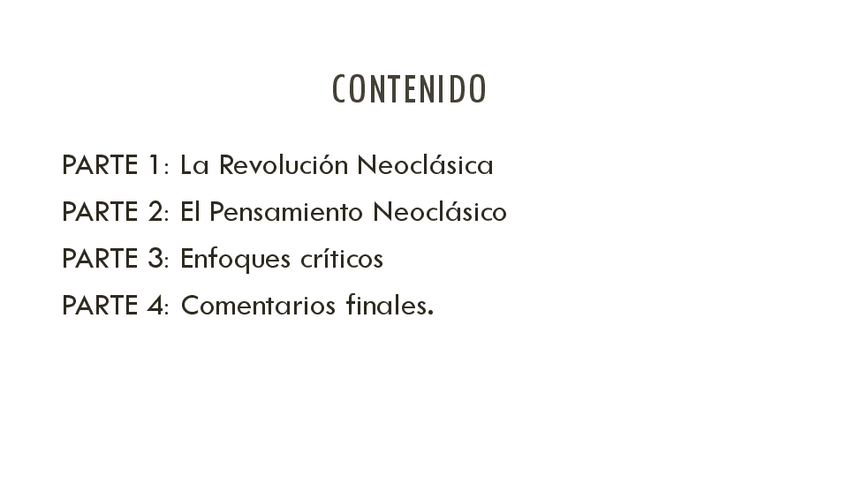 CONTENIDO

PARTE 1: La Revolución Neoclásica
PARTE 2: El Pensamiento Neoclásico
PARTE 3: Enfoques críticos
PARTE 4: Comentarios finales.